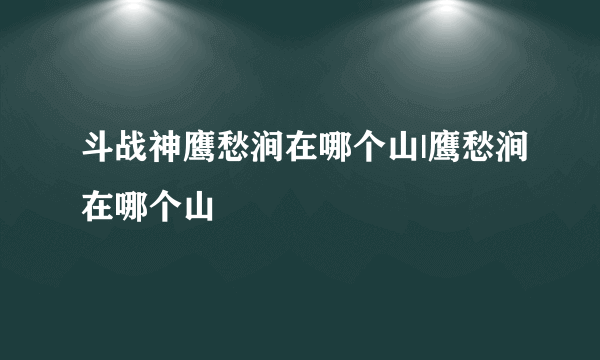 斗战神鹰愁涧在哪个山|鹰愁涧在哪个山